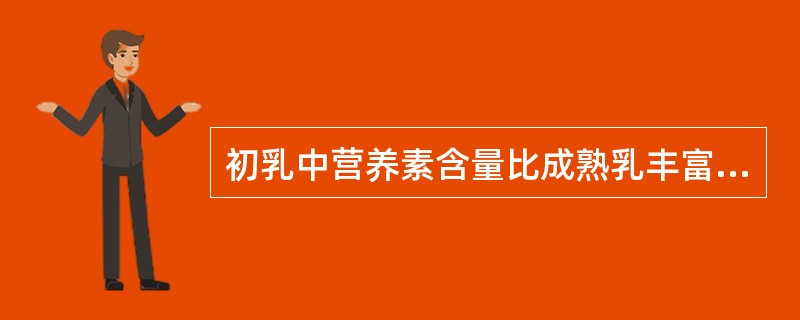 初乳中营养素含量比成熟乳丰富...